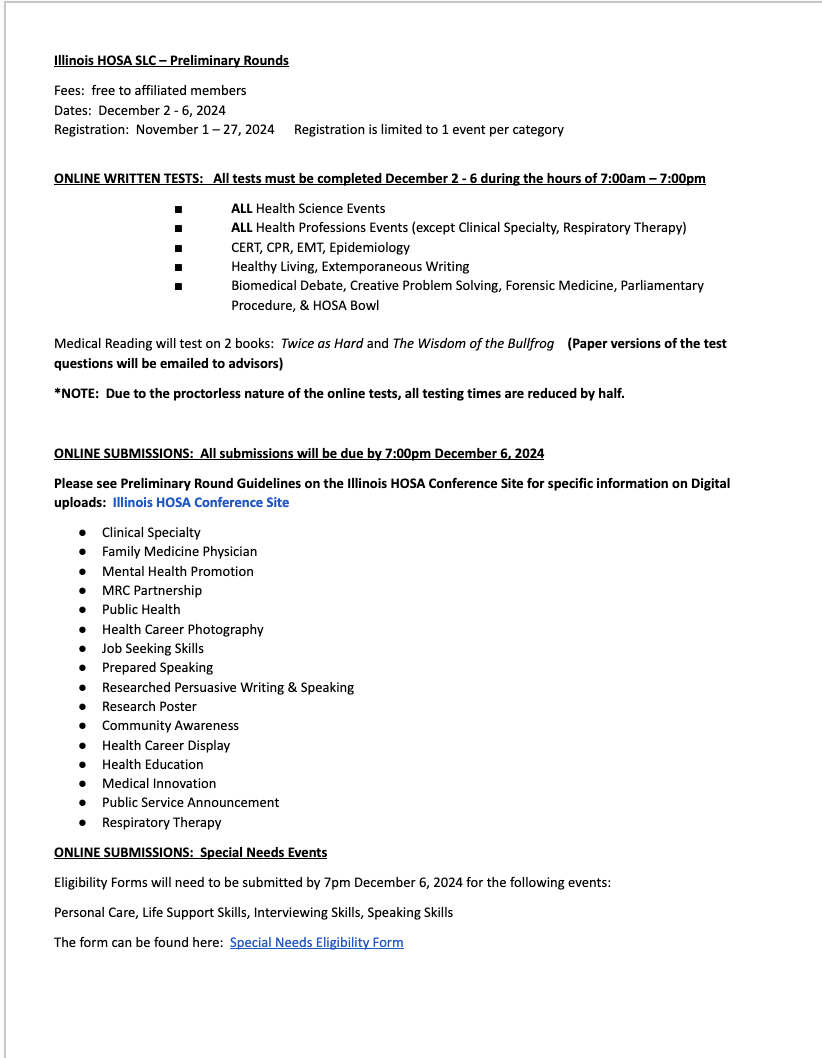 Illinois HOSA SLC – Preliminary Rounds

Fees: free to affiliated members
Dates: December 2 - 6, 2024
Registration: November 1 – 27, 2024 Registration is limited to 1 event per category

ONLINE WRITTEN TESTS: All tests must be completed December 2 - 6 during the hours of 7:00am – 7:00pm

■ ALL Health Science Events
■ ALL Health Professions Events (except Clinical Specialty, Respiratory Therapy)
■ CERT, CPR, EMT, Epidemiology
■ Healthy Living, Extemporaneous Writing
■ Biomedical Debate, Creative Problem Solving, Forensic Medicine, Parliamentary Procedure, & HOSA Bowl

Medical Reading will test on 2 books: Twice as Hard and The Wisdom of the Bullfrog (Paper versions of the test questions will be emailed to advisors)

*NOTE: Due to the proctorless nature of the online tests, all testing times are reduced by half.

ONLINE SUBMISSIONS: All submissions will be due by 7:00pm December 6, 2024

Please see Preliminary Round Guidelines on the Illinois HOSA Conference Site for specific information on Digital uploads: Illinois HOSA Conference Site

● Clinical Specialty
● Family Medicine Physician
● Mental Health Promotion
● MRC Partnership
● Public Health
● Health Career Photography
● Job Seeking Skills
● Prepared Speaking
● Researched Persuasive Writing & Speaking
● Research Poster
● Community Awareness
● Health Career Display
● Health Education
● Medical Innovation
● Public Service Announcement
● Respiratory Therapy

ONLINE SUBMISSIONS: Special Needs Events

Eligibility Forms will need to be submitted by 7pm December 6, 2024 for the following events:

Personal Care, Life Support Skills, Interviewing Skills, Speaking Skills

The form can be found here: Special Needs Eligibility Form